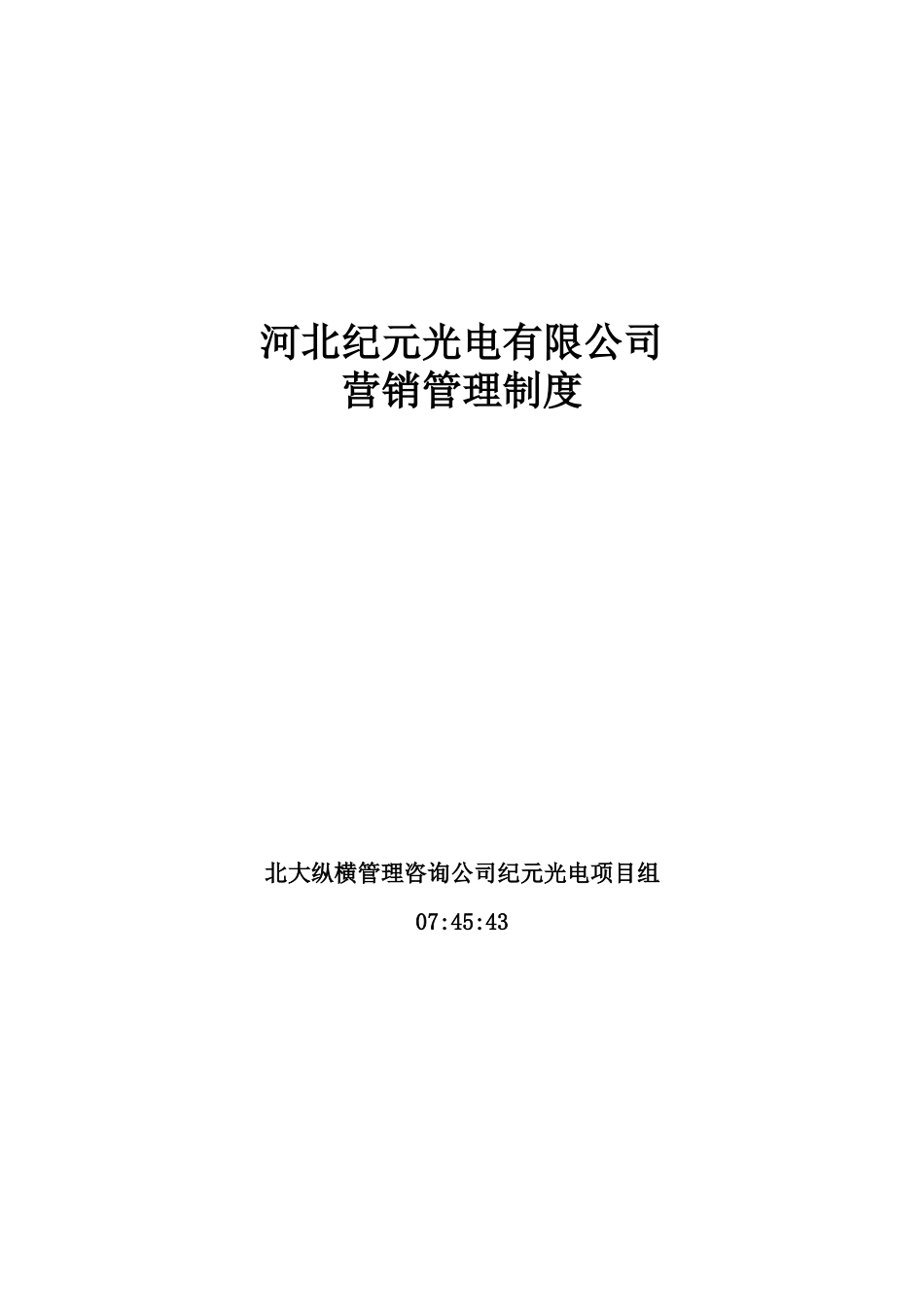 河北纪元光电有限公司
营销管理制度

北大纵横管理咨询公司纪元光电项目组

07:45:43